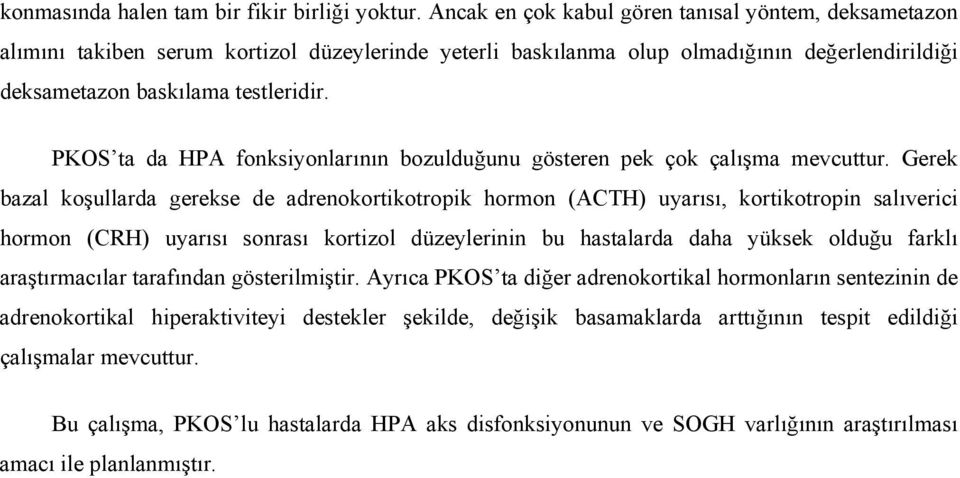 konmasında halen tam bir fikir birliği yoktur. Ancak en çok kabul gören tanısal yöntem, deksametazon alımını takiben serum kortizol düzeylerinde yeterli baskılanma olup olmadığının değerlendirildiği deksametazon baskılama testleridir.

PKOS'ta da HPA fonksiyonlarının bozulduğunu gösteren pek çok çalışma mevcuttur. Gerek bazal koşullarda gerekse de adrenokortikotropik hormon (ACTH) uyarısı, kortikotropin salıverici hormon (CRH) uyarısı sonrası kortizol düzeylerinin bu hastalarda daha yüksek olduğu farklı araştırmacılar tarafından gösterilmiştir. Ayrıca PKOS'ta diğer adrenokortikal hormonların sentezinin de adrenokortikal hiperaktiviteyi destekler şekilde, değişik basamaklarda arttığının tespit edildiği çalışmalar mevcuttur.

Bu çalışma, PKOS'lu hastalarda HPA aks disfonksiyonunun ve SOGH varlığının araştırılması amacı ile planlanmıştır.